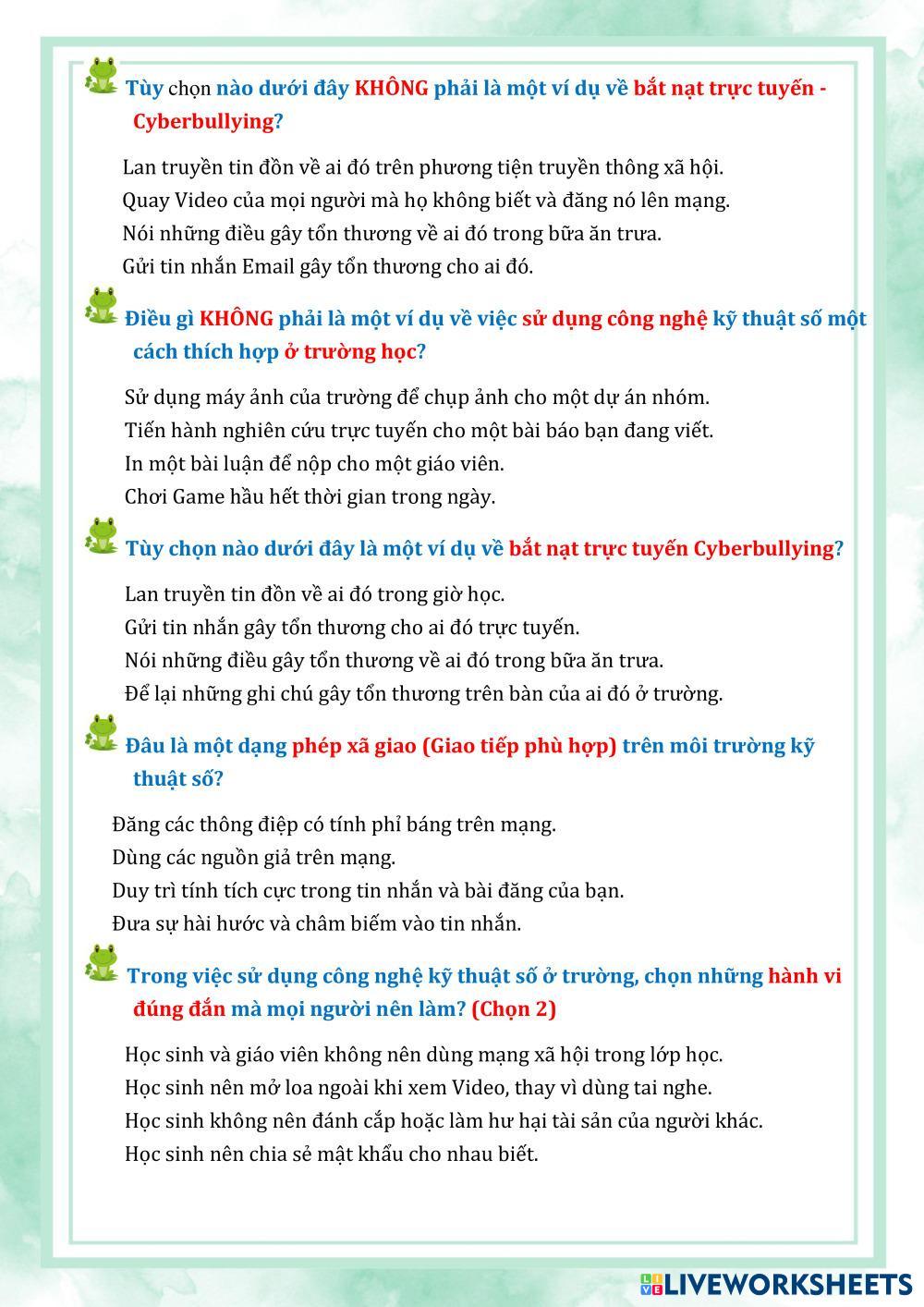 Tùy chọn nào dưới đây KHÔNG phải là một ví dụ về bắt nạt trực tuyến - Cyberbullying?

Lan truyền tin đồn về ai đó trên phương tiện truyền thông xã hội.
Quay Video của mọi người mà họ không biết và đăng nó lên mạng.
Nói những điều gây tổn thương về ai đó trong bữa ăn trưa.
Gửi tin nhắn Email gây tổn thương cho ai đó.

Điều gì KHÔNG phải là một ví dụ về việc sử dụng công nghệ kỹ thuật số một cách thích hợp ở trường học?

Sử dụng máy ảnh của trường để chụp ảnh cho một dự án nhóm.
Tiến hành nghiên cứu trực tuyến cho một bài báo bạn đang viết.
In một bài luận để nộp cho một giáo viên.
Chơi Game hầu hết thời gian trong ngày.

Tùy chọn nào dưới đây là một ví dụ về bắt nạt trực tuyến Cyberbullying?

Lan truyền tin đồn về ai đó trong giờ học.
Gửi tin nhắn gây tổn thương cho ai đó trực tuyến.
Nói những điều gây tổn thương về ai đó trong bữa ăn trưa.
Để lại những ghi chú gây tổn thương trên bàn của ai đó ở trường.

Đâu là một dạng phép xã giao (Giao tiếp phù hợp) trên môi trường kỹ thuật số?

Đăng các thông điệp có tính phỉ báng trên mạng.
Dùng các nguồn giả trên mạng.
Duy trì tính tích cực trong tin nhắn và bài đăng của bạn.
Đưa sự hài hước và châm biếm vào tin nhắn.

Trong việc sử dụng công nghệ kỹ thuật số ở trường, chọn những hành vi đúng đắn mà mọi người nên làm? (Chọn 2)

Học sinh và giáo viên không nên dùng mạng xã hội trong lớp học.
Học sinh nên mở loa ngoài khi xem Video, thay vì dùng tai nghe.
Học sinh không nên đánh cắp hoặc làm hư hại tài sản của người khác.
Học sinh nên chia sẻ mật khẩu cho nhau biết.

LIVEWORKSHEETS